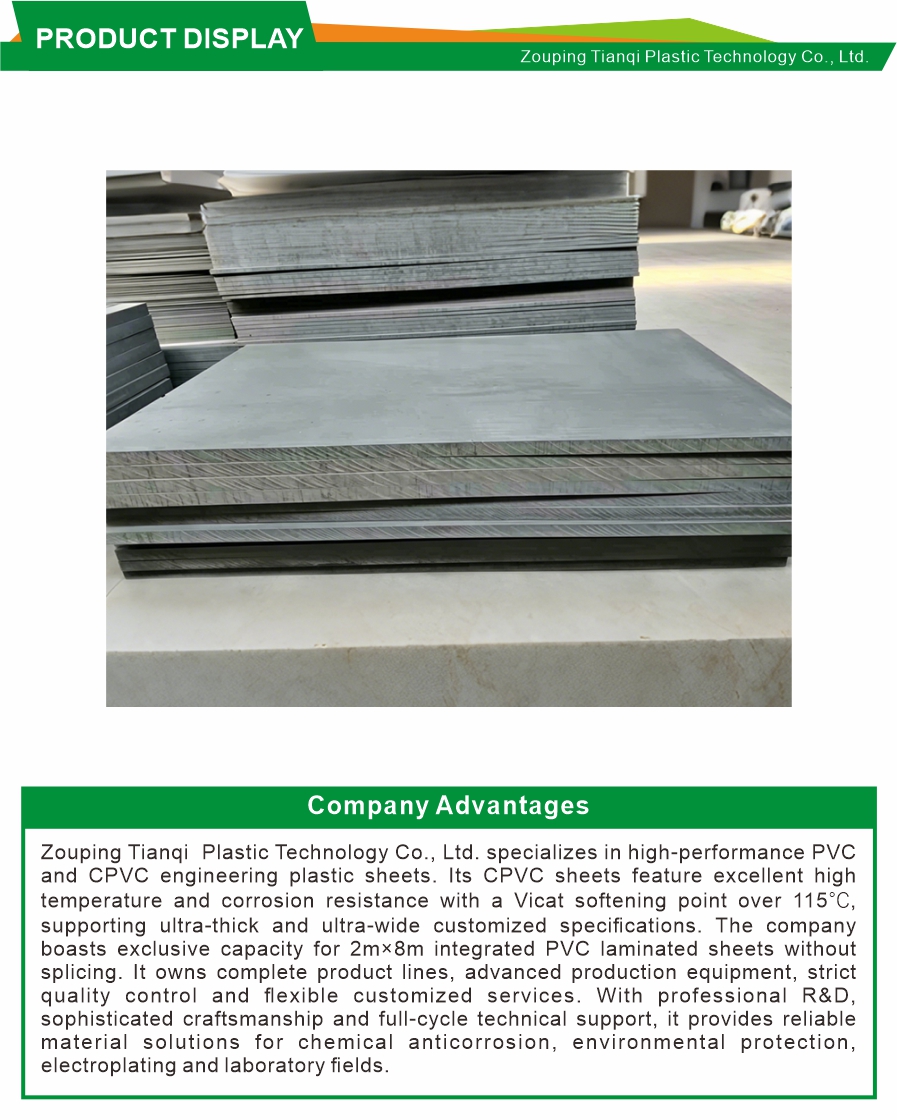 PRODUCT DISPLAY

Zouping Tianqi Plastic Technology Co., Ltd.

Company Advantages

Zouping Tianqi Plastic Technology Co., Ltd. specializes in high-performance PVC and CPVC engineering plastic sheets. Its CPVC sheets feature excellent high temperature and corrosion resistance with a Vicat softening point over 115℃, supporting ultra-thick and ultra-wide customized specifications. The company boasts exclusive capacity for 2m×8m integrated PVC laminated sheets without splicing. It owns complete product lines, advanced production equipment, strict quality control and flexible customized services. With professional R&D, sophisticated craftsmanship and full-cycle technical support, it provides reliable material solutions for chemical anticorrosion, environmental protection, electroplating and laboratory fields.